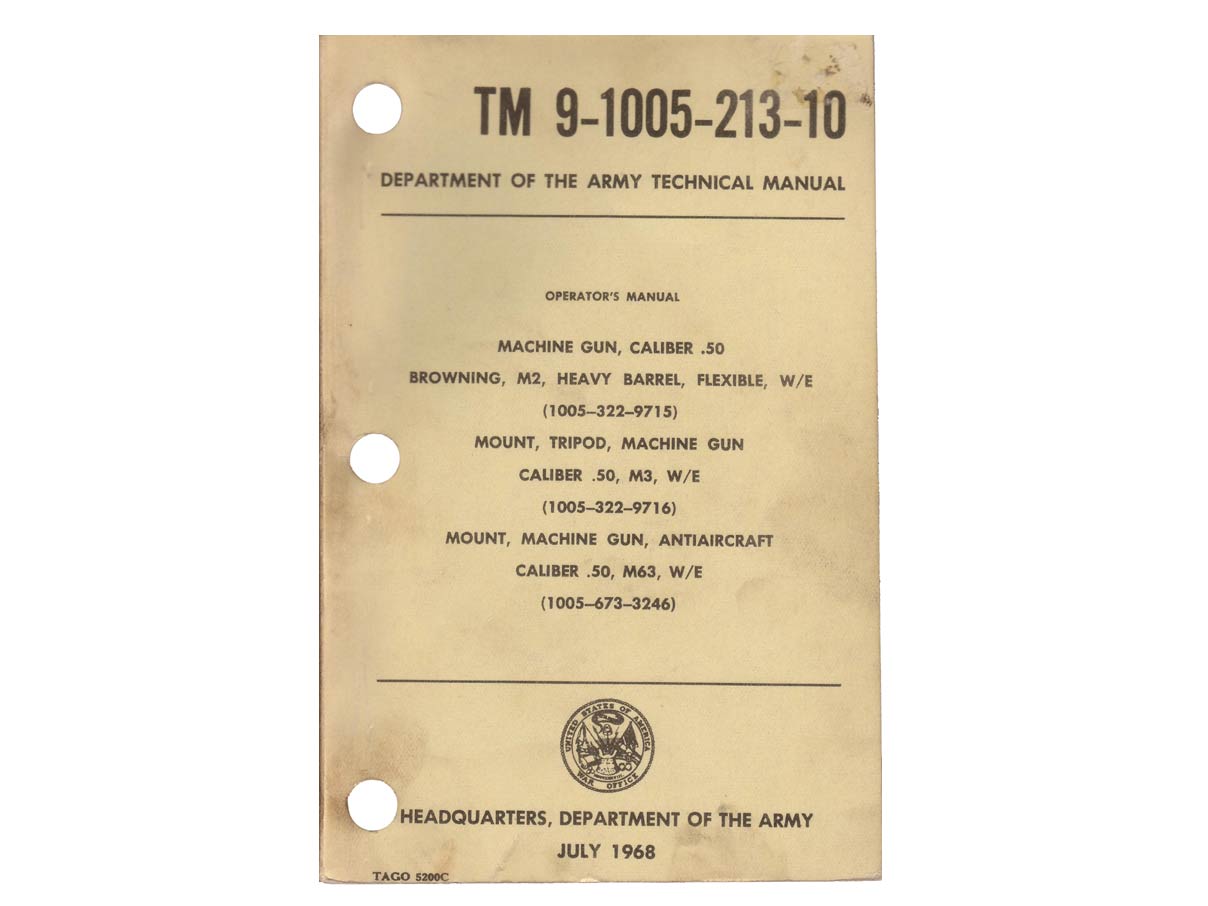 TM 9-1005-213-10

DEPARTMENT OF THE ARMY TECHNICAL MANUAL

OPERATOR'S MANUAL

MACHINE GUN, CALIBER .50
BROWNING, M2, HEAVY BARREL, FLEXIBLE, W/E
(1005–322–9715)
MOUNT, TRIPOD, MACHINE GUN
CALIBER .50, M3, W/E
(1005–322–9716)
MOUNT, MACHINE GUN, ANTIAIRCRAFT
CALIBER .50, M63, W/E
(1005–673–3246)

UNITED STATES OF AMERICA WAR OFFICE

HEADQUARTERS, DEPARTMENT OF THE ARMY
JULY 1968

TAGO 5200C